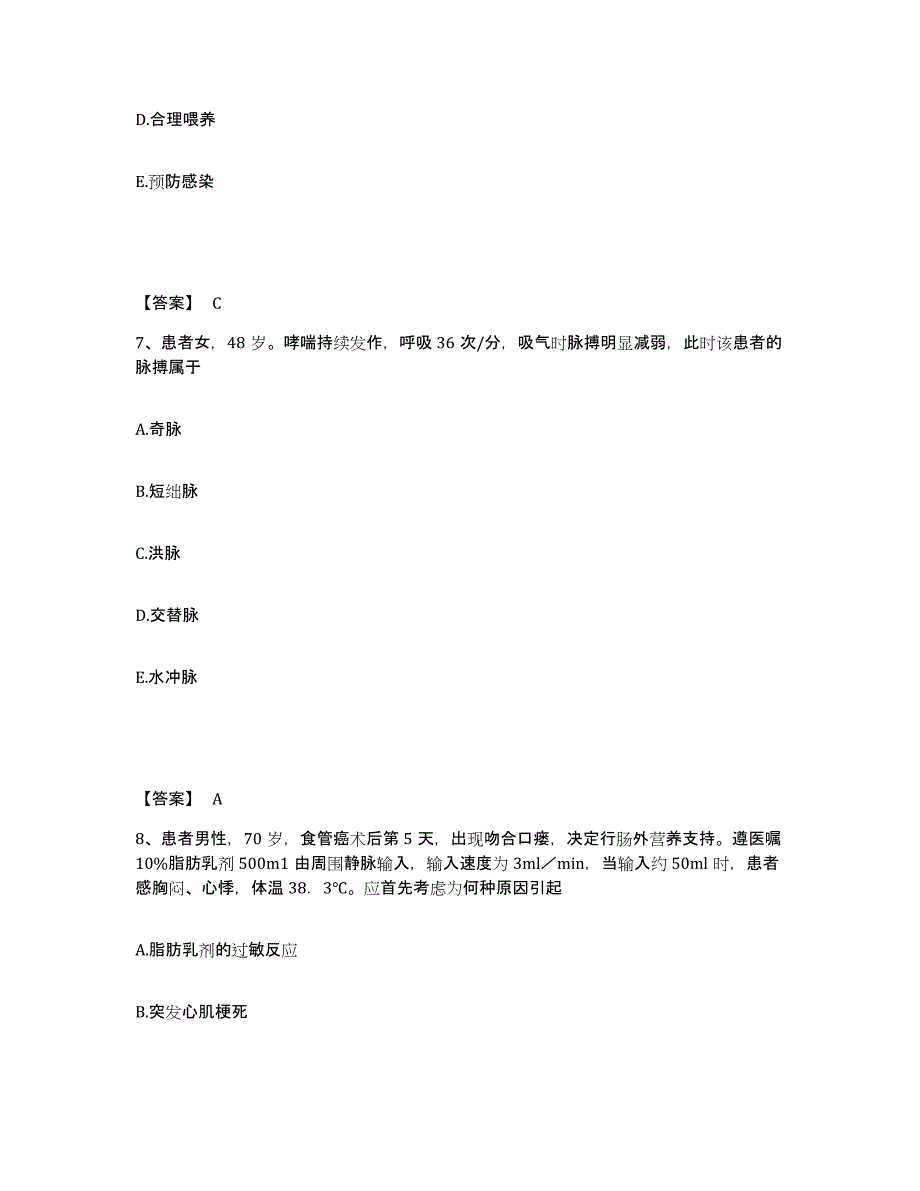 D.合理喂养

E.预防感染

【答案】 C

7、患者女，48 岁。哮喘持续发作，呼吸 36 次/分，吸气时脉搏明显减弱，此时该患者的脉搏属于

A.奇脉

B.短绌脉

C.洪脉

D.交替脉

E.水冲脉

【答案】 A

8、患者男性，70 岁，食管癌术后第 5 天，出现吻合口瘘，决定行肠外营养支持。遵医嘱 10%脂肪乳剂 500m1 由周围静脉输入，输入速度为 3ml／min，当输入约 50ml 时，患者感胸闷、心悸，体温 38．3℃。应首先考虑为何种原因引起

A.脂肪乳剂的过敏反应

B.突发心肌梗死